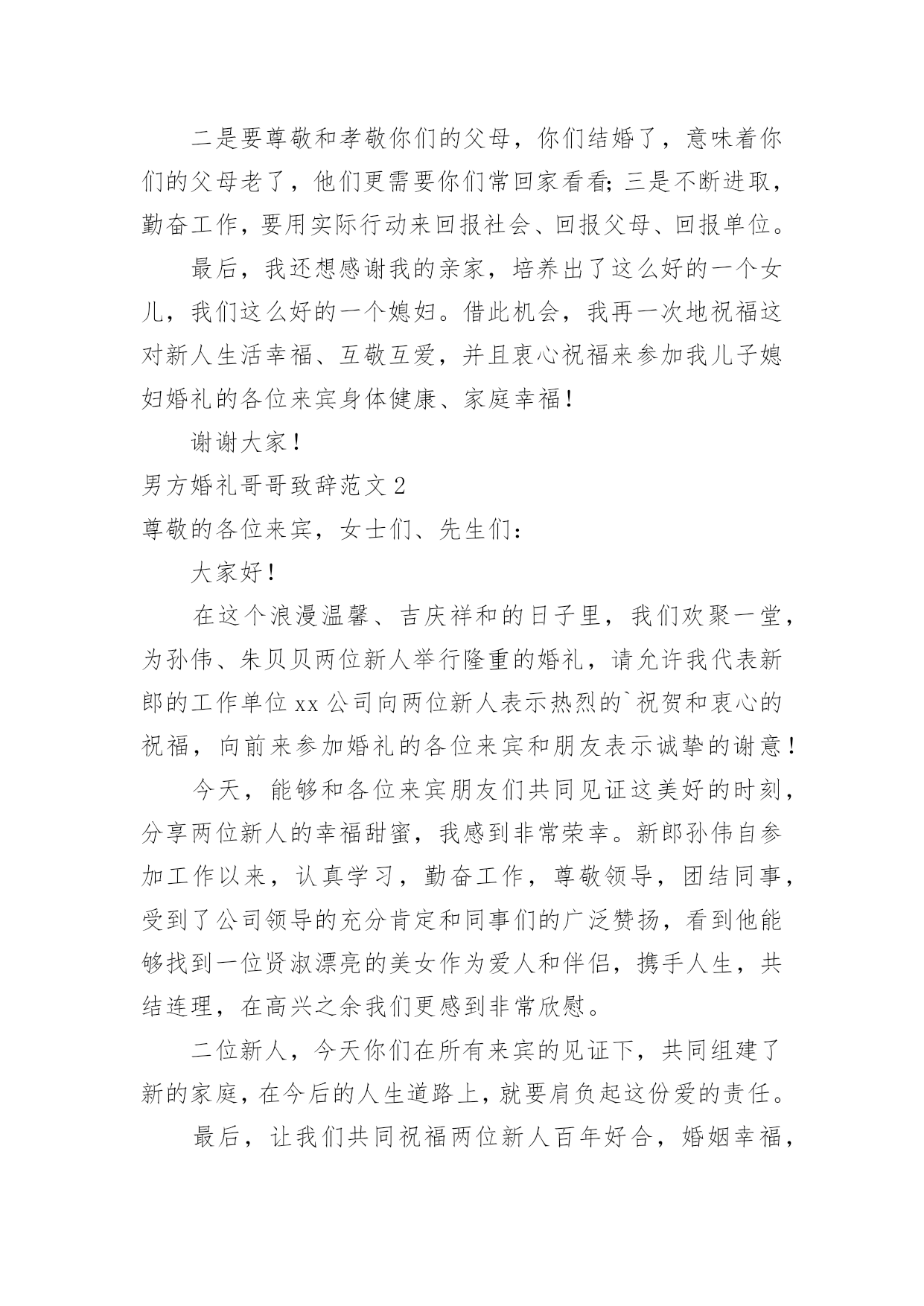 二是要尊敬和孝敬你们的父母，你们结婚了，意味着你们的父母老了，他们更需要你们常回家看看;三是不断进取，勤奋工作，要用实际行动来回报社会、回报父母、回报单位。

最后，我还想感谢我的亲家，培养出了这么好的一个女儿，我们这么好的一个媳妇。借此机会，我再一次地祝福这对新人生活幸福、互敬互爱，并且衷心祝福来参加我儿子媳妇婚礼的各位来宾身体健康、家庭幸福！

谢谢大家！

男方婚礼哥哥致辞范文2

尊敬的各位来宾，女士们、先生们：

大家好！

在这个浪漫温馨、吉庆祥和的日子里，我们欢聚一堂，为孙伟、朱贝贝两位新人举行隆重的婚礼，请允许我代表新郎的工作单位xx公司向两位新人表示热烈的`祝贺和衷心的祝福，向前来参加婚礼的各位来宾和朋友表示诚挚的谢意！

今天，能够和各位来宾朋友们共同见证这美好的时刻，分享两位新人的幸福甜蜜，我感到非常荣幸。新郎孙伟自参加工作以来，认真学习，勤奋工作，尊敬领导，团结同事，受到了公司领导的充分肯定和同事们的广泛赞扬，看到他能够找到一位贤淑漂亮的美女作为爱人和伴侣，携手人生，共结连理，在高兴之余我们更感到非常欣慰。

二位新人，今天你们在所有来宾的见证下，共同组建了新的家庭，在今后的人生道路上，就要肩负起这份爱的责任。

最后，让我们共同祝福两位新人百年好合，婚姻幸福，